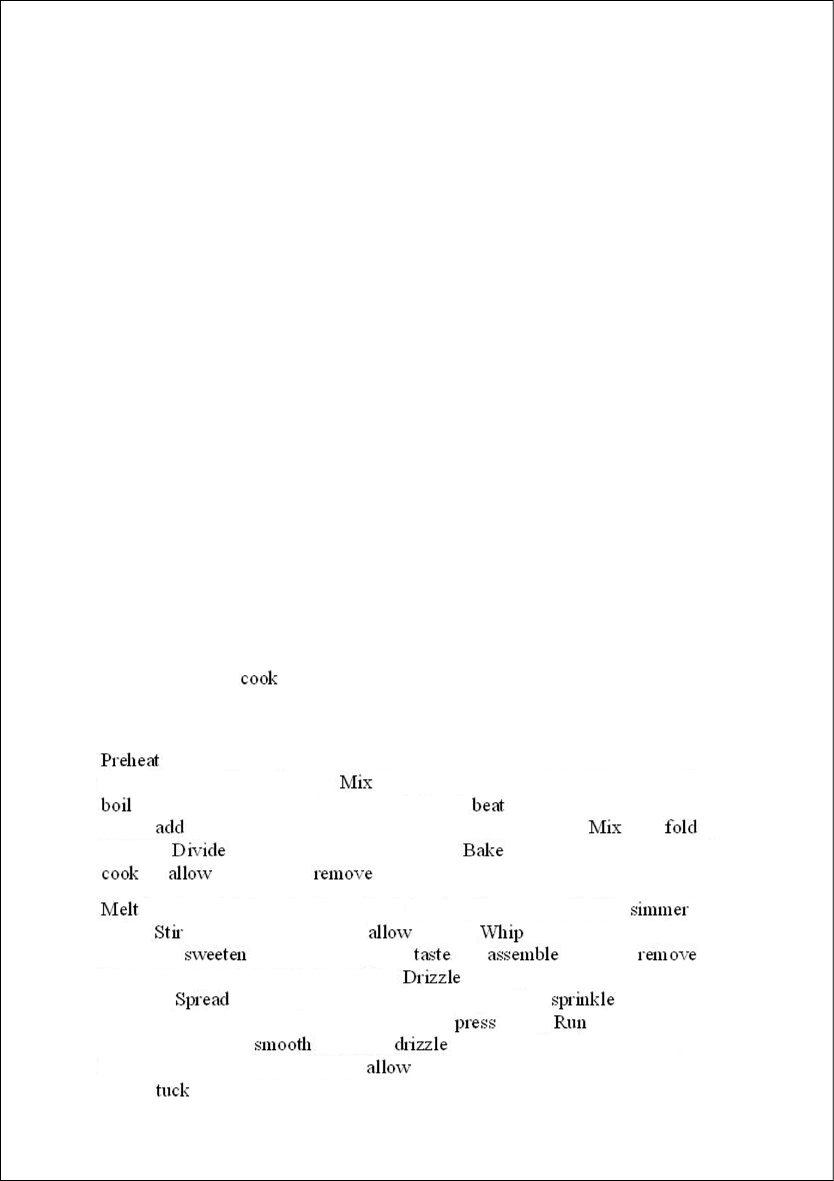 cook

Preheat
Mix
boil beat
add Mix fold
Divide Bake
cook allow remove

Melt simmer
Stir allow Whip
sweeten taste assemble remove
Drizzle
Spread sprinkle
press Run
smooth drizzle
allow
tuck